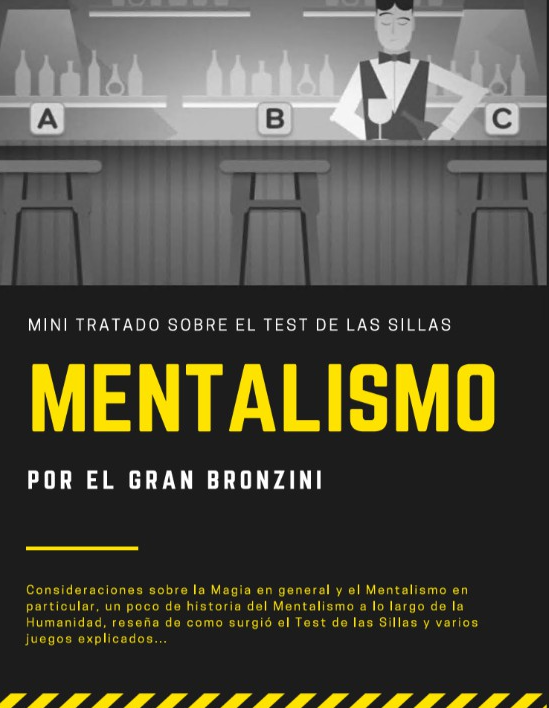 A

B

C

MINI TRATADO SOBRE EL TEST DE LAS SILLAS

MENTALISMO

POR EL GRAN BRONZINI

Consideraciones sobre la Magia en general y el Mentalismo en particular, un poco de historia del Mentalismo a lo largo de la Humanidad, reseña de como surgió el Test de las Sillas y varios juegos explicados...